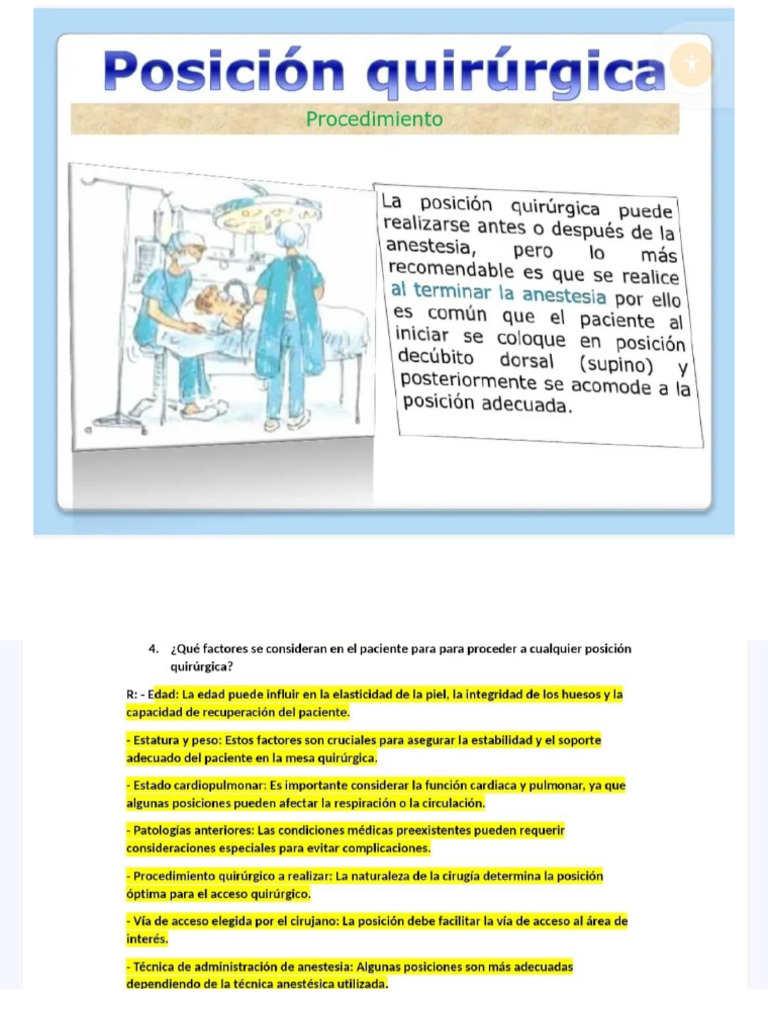 Posición quirúrgica

Procedimiento

La posición quirúrgica puede realizarse antes o después de la anestesia, pero lo más recomendable es que se realice al terminar la anestesia por ello es común que el paciente al iniciar se coloque en posición decúbito dorsal (supino) y posteriormente se acomode a la posición adecuada.

4. ¿Qué factores se consideran en el paciente para para proceder a cualquier posición quirúrgica?

R: - Edad: La edad puede influir en la elasticidad de la piel, la integridad de los huesos y la capacidad de recuperación del paciente.

- Estatura y peso: Estos factores son cruciales para asegurar la estabilidad y el soporte adecuado del paciente en la mesa quirúrgica.

- Estado cardiopulmonar: Es importante considerar la función cardiaca y pulmonar, ya que algunas posiciones pueden afectar la respiración o la circulación.

- Patologías anteriores: Las condiciones médicas preexistentes pueden requerir consideraciones especiales para evitar complicaciones.

- Procedimiento quirúrgico a realizar: La naturaleza de la cirugía determina la posición óptima para el acceso quirúrgico.

- Vía de acceso elegida por el cirujano: La posición debe facilitar la vía de acceso al área de interés.

- Técnica de administración de anestesia: Algunas posiciones son más adecuadas dependiendo de la técnica anestésica utilizada.